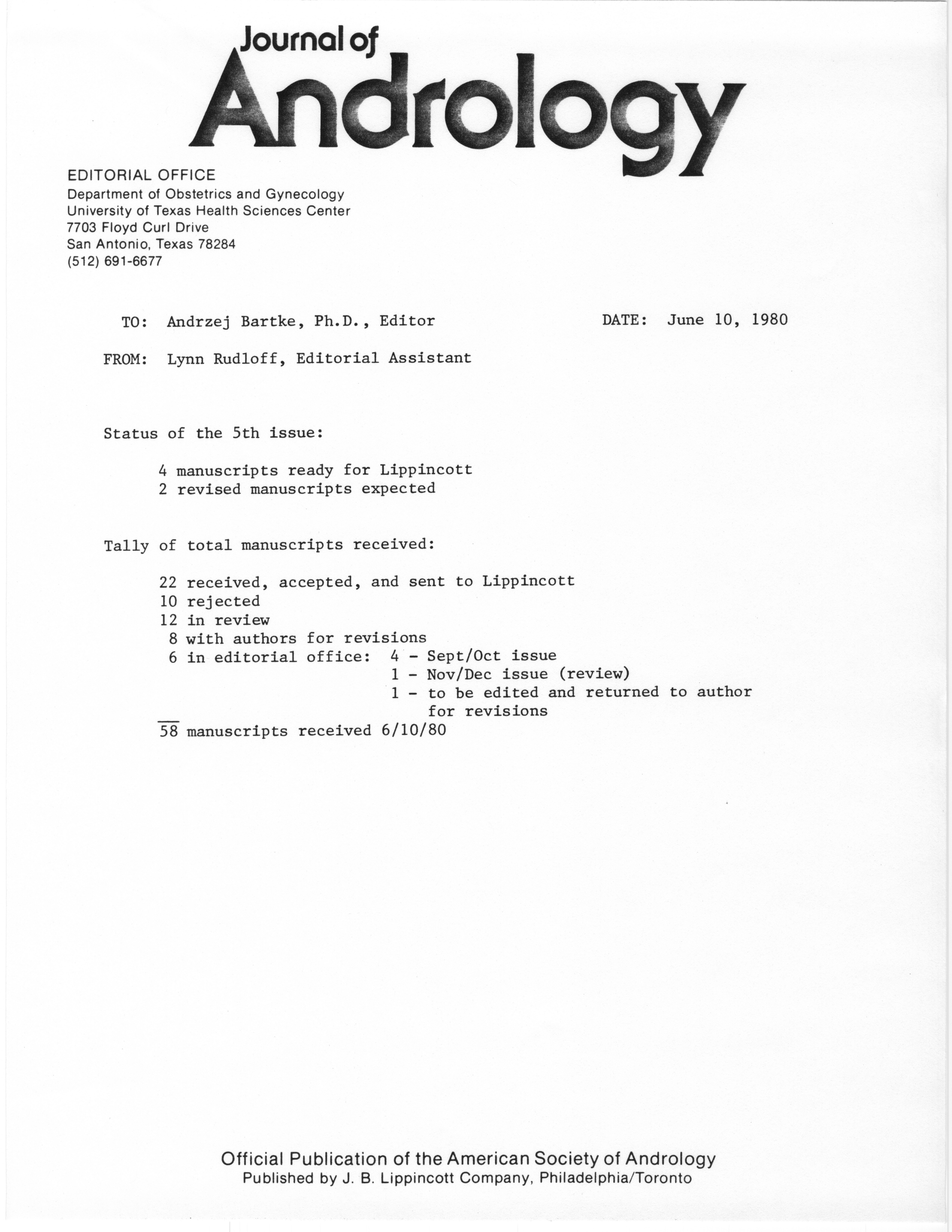 Journal of
Andrology

EDITORIAL OFFICE
Department of Obstetrics and Gynecology
University of Texas Health Sciences Center
7703 Floyd Curl Drive
San Antonio, Texas 78284
(512) 691-6677

TO: Andrzej Bartke, Ph.D., Editor

DATE: June 10, 1980

FROM: Lynn Rudloff, Editorial Assistant

Status of the 5th issue:

4 manuscripts ready for Lippincott
2 revised manuscripts expected

Tally of total manuscripts received:

22 received, accepted, and sent to Lippincott
10 rejected
12 in review
8 with authors for revisions
6 in editorial office: 4 - Sept/Oct issue
1 - Nov/Dec issue (review)
1 - to be edited and returned to author for revisions
58 manuscripts received 6/10/80

Official Publication of the American Society of Andrology
Published by J. B. Lippincott Company, Philadelphia/Toronto